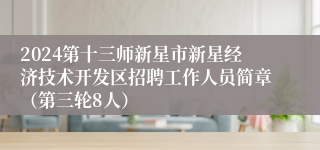 2024第十三师新星市新星经济技术开发区招聘工作人员简章（第三轮8人）